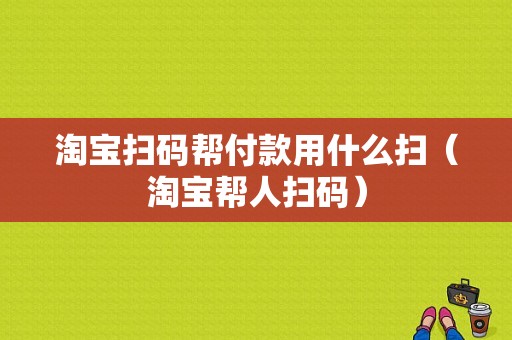 淘宝扫码帮付款用什么扫（淘宝帮人扫码）